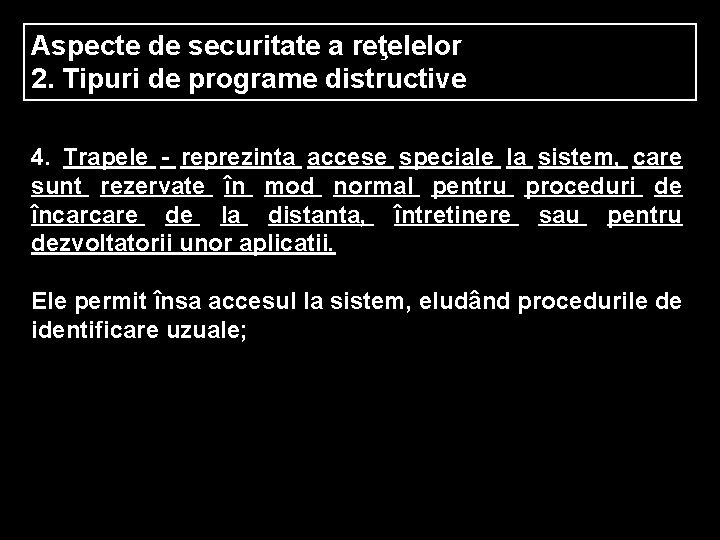 Aspecte de securitate a reţelelor
2. Tipuri de programe distructive

4. Trapele - reprezinta accese speciale la sistem, care sunt rezervate în mod normal pentru proceduri de încarcare de la distanta, întretinere sau pentru dezvoltatorii unor aplicatii.

Ele permit însa accesul la sistem, eludând procedurile de identificare uzuale;